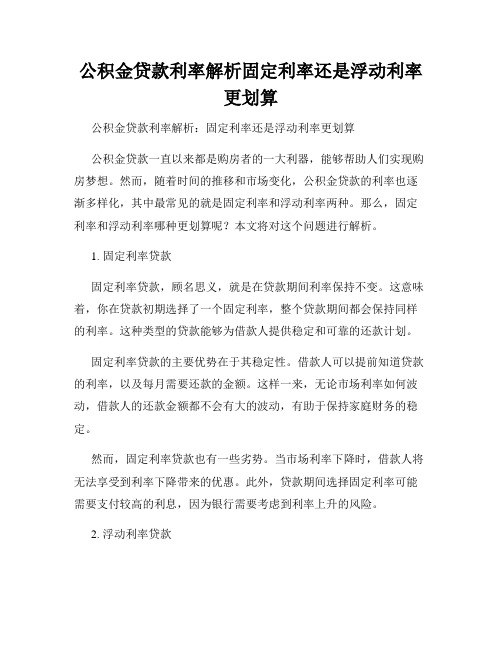 公积金贷款利率解析固定利率还是浮动利率更划算

公积金贷款利率解析：固定利率还是浮动利率更划算

公积金贷款一直以来都是购房者的一大利器，能够帮助人们实现购房梦想。然而，随着时间的推移和市场变化，公积金贷款的利率也逐渐多样化，其中最常见的就是固定利率和浮动利率两种。那么，固定利率和浮动利率哪种更划算呢？本文将对这个问题进行解析。

1. 固定利率贷款

固定利率贷款，顾名思义，就是在贷款期间利率保持不变。这意味着，你在贷款初期选择了一个固定利率，整个贷款期间都会保持同样的利率。这种类型的贷款能够为借款人提供稳定和可靠的还款计划。

固定利率贷款的主要优势在于其稳定性。借款人可以提前知道贷款的利率，以及每月需要还款的金额。这样一来，无论市场利率如何波动，借款人的还款金额都不会有大的波动，有助于保持家庭财务的稳定。

然而，固定利率贷款也有一些劣势。当市场利率下降时，借款人将无法享受到利率下降带来的优惠。此外，贷款期间选择固定利率可能需要支付较高的利息，因为银行需要考虑到利率上升的风险。

2. 浮动利率贷款